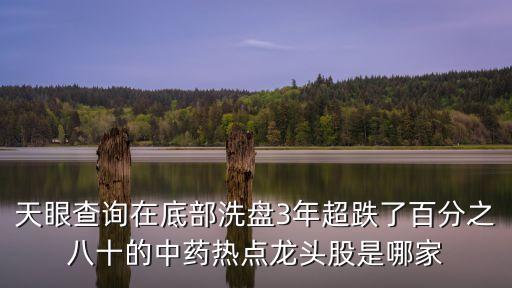 天眼查询在底部洗盘3年超跌了百分之八十的中药热点龙头股是哪家